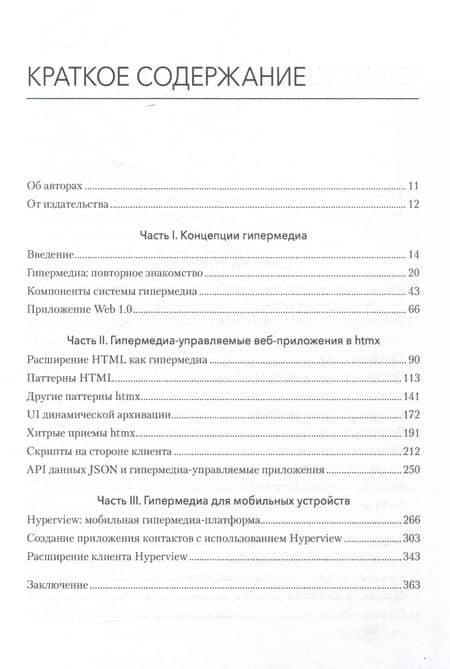 КРАТКОЕ СОДЕРЖАНИЕ

Об авторах 11
От издательства 12

Часть I. Концепции гипермедиа

Введение 14
Гипермедиа: повторное знакомство 20
Компоненты системы гипермедиа 43
Приложение Web 1.0 66

Часть II. Гипермедиа-управляемые веб-приложения в htmx

Расширение HTML как гипермедиа 90
Паттерны HTML 113
Другие паттерны htmx 141
UI динамической архивации 172
Хитрые приемы htmx 191
Скрипты на стороне клиента 212
API данных JSON и гипермедиа-управляемые приложения 250

Часть III. Гипермедиа для мобильных устройств

Hyperview: мобильная гипермедиа-платформа 266
Создание приложения контактов с использованием Hyperview 303
Расширение клиента Hyperview 343

Заключение 363